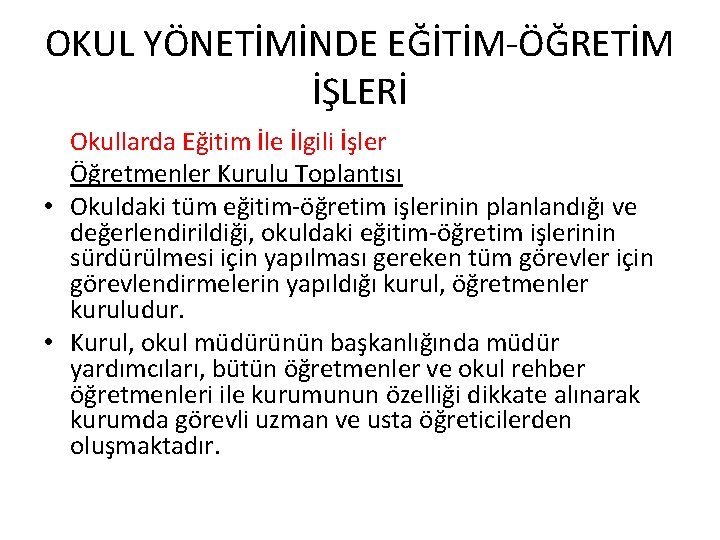 OKUL YÖNETİMİNDE EĞİTİM-ÖĞRETİM İŞLERİ

Okullarda Eğitim İle İlgili İşler

Öğretmenler Kurulu Toplantısı

• Okuldaki tüm eğitim-öğretim işlerinin planlandığı ve değerlendirildiği, okuldaki eğitim-öğretim işlerinin sürdürülmesi için yapılması gereken tüm görevler için görevlendirmelerin yapıldığı kurul, öğretmenler kuruludur.
• Kurul, okul müdürünün başkanlığında müdür yardımcıları, bütün öğretmenler ve okul rehber öğretmenleri ile kurumunun özelliği dikkate alınarak kurumda görevli uzman ve usta öğreticilerden oluşmaktadır.